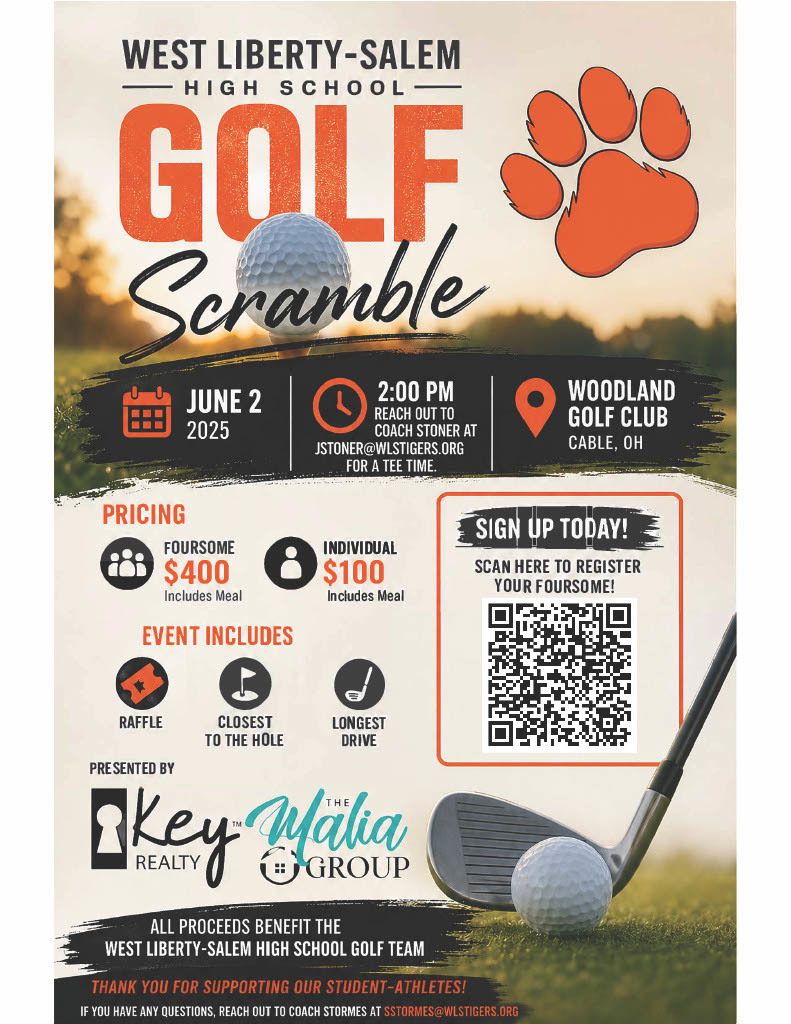 WEST LIBERTY-SALEM
HIGH SCHOOL
GOLF
Scramble

JUNE 2
2025

2:00 PM
REACH OUT TO COACH STONER AT JSTONER@WLSTIGERS.ORG FOR A TEE TIME.

WOODLAND GOLF CLUB
CABLE, OH

PRICING
FOURSOME
$400
Includes Meal

INDIVIDUAL
$100
Includes Meal

EVENT INCLUDES
RAFFLE
CLOSEST TO THE HOLE
LONGEST DRIVE

SIGN UP TODAY!
SCAN HERE TO REGISTER YOUR FOURSOME!

PRESENTED BY
Key™ REALTY
THE Malia GROUP

ALL PROCEEDS BENEFIT THE WEST LIBERTY-SALEM HIGH SCHOOL GOLF TEAM

THANK YOU FOR SUPPORTING OUR STUDENT-ATHLETES!
IF YOU HAVE ANY QUESTIONS, REACH OUT TO COACH STORMES AT SSTORMES@WLSTIGERS.ORG